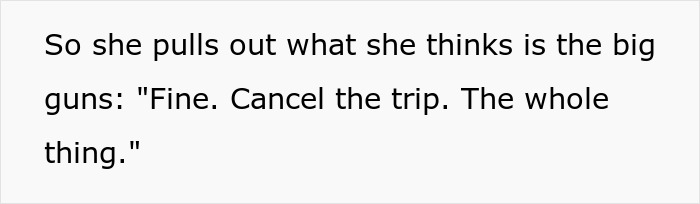 So she pulls out what she thinks is the big guns: "Fine. Cancel the trip. The whole thing."